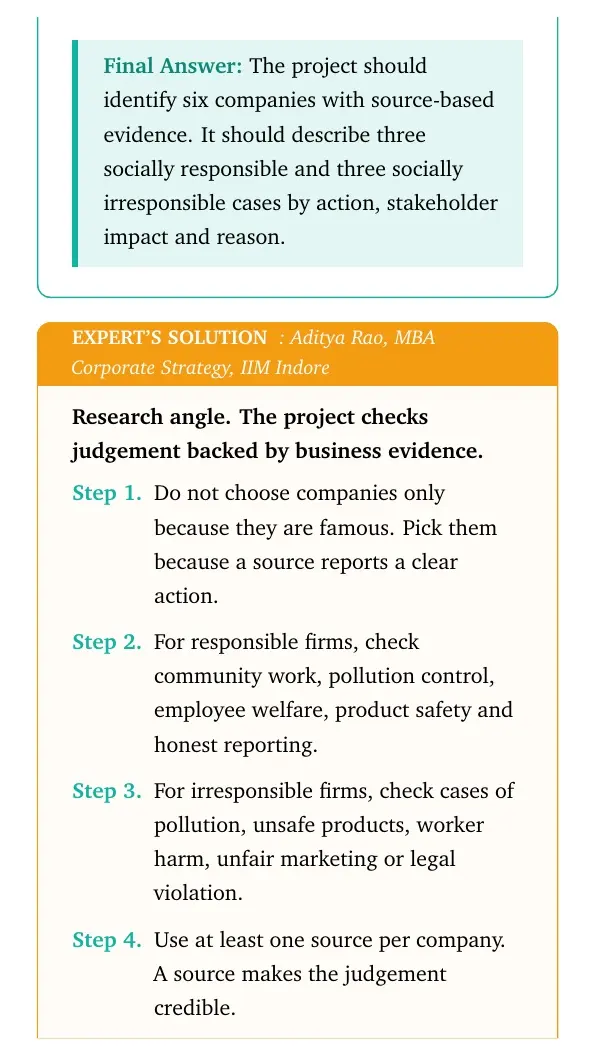 Final Answer: The project should identify six companies with source-based evidence. It should describe three socially responsible and three socially irresponsible cases by action, stakeholder impact and reason.

EXPERT'S SOLUTION : Aditya Rao, MBA Corporate Strategy, IIM Indore

Research angle. The project checks judgement backed by business evidence.

Step 1. Do not choose companies only because they are famous. Pick them because a source reports a clear action.

Step 2. For responsible firms, check community work, pollution control, employee welfare, product safety and honest reporting.

Step 3. For irresponsible firms, check cases of pollution, unsafe products, worker harm, unfair marketing or legal violation.

Step 4. Use at least one source per company. A source makes the judgement credible.